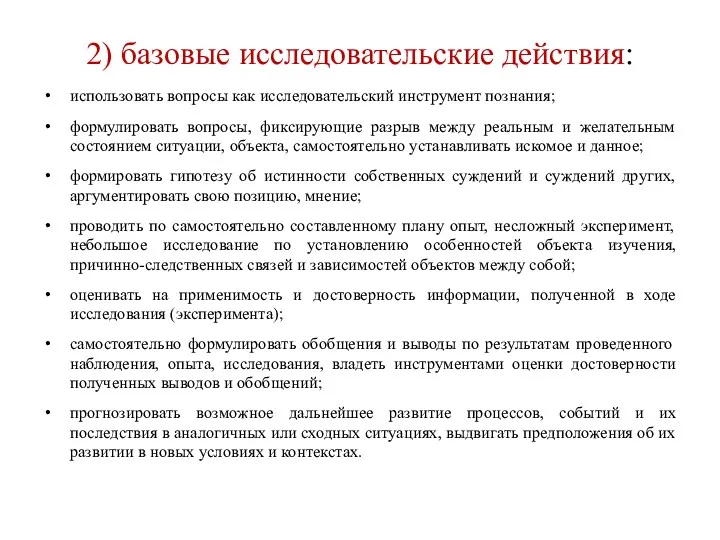 2) базовые исследовательские действия:

• использовать вопросы как исследовательский инструмент познания;

• формулировать вопросы, фиксирующие разрыв между реальным и желательным состоянием ситуации, объекта, самостоятельно устанавливать искомое и данное;

• формировать гипотезу об истинности собственных суждений и суждений других, аргументировать свою позицию, мнение;

• проводить по самостоятельно составленному плану опыт, несложный эксперимент, небольшое исследование по установлению особенностей объекта изучения, причинно-следственных связей и зависимостей объектов между собой;

• оценивать на применимость и достоверность информации, полученной в ходе исследования (эксперимента);

• самостоятельно формулировать обобщения и выводы по результатам проведенного наблюдения, опыта, исследования, владеть инструментами оценки достоверности полученных выводов и обобщений;

• прогнозировать возможное дальнейшее развитие процессов, событий и их последствия в аналогичных или сходных ситуациях, выдвигать предположения об их развитии в новых условиях и контекстах.